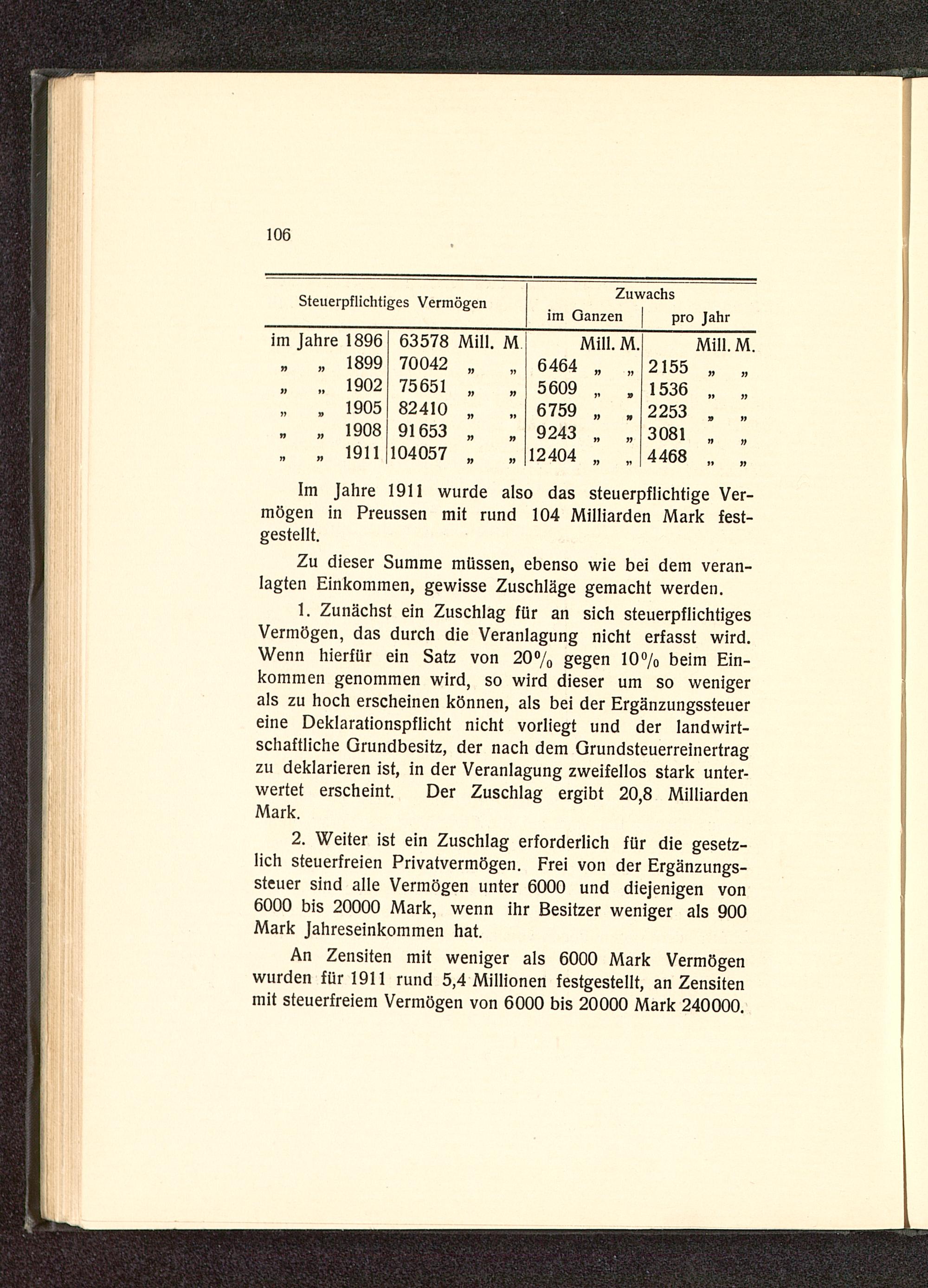 106

| Steuerpflichtiges Vermögen | | Zuwachs im Ganzen | Zuwachs pro Jahr |
|---|---|---|---|
| im Jahre 1896 | 63578 Mill. M. | Mill. M. | Mill. M. |
| „ „ 1899 | 70042 „ „ | 6464 „ „ | 2155 „ „ |
| „ „ 1902 | 75651 „ „ | 5609 „ „ | 1536 „ „ |
| „ „ 1905 | 82410 „ „ | 6759 „ „ | 2253 „ „ |
| „ „ 1908 | 91653 „ „ | 9243 „ „ | 3081 „ „ |
| „ „ 1911 | 104057 „ „ | 12404 „ „ | 4468 „ „ |

Im Jahre 1911 wurde also das steuerpflichtige Vermögen in Preussen mit rund 104 Milliarden Mark festgestellt.

Zu dieser Summe müssen, ebenso wie bei dem veranlagten Einkommen, gewisse Zuschläge gemacht werden.

1. Zunächst ein Zuschlag für an sich steuerpflichtiges Vermögen, das durch die Veranlagung nicht erfasst wird. Wenn hierfür ein Satz von 20% gegen 10% beim Einkommen genommen wird, so wird dieser um so weniger als zu hoch erscheinen können, als bei der Ergänzungssteuer eine Deklarationspflicht nicht vorliegt und der landwirtschaftliche Grundbesitz, der nach dem Grundsteuerreinertrag zu deklarieren ist, in der Veranlagung zweifellos stark unterwertet erscheint. Der Zuschlag ergibt 20,8 Milliarden Mark.

2. Weiter ist ein Zuschlag erforderlich für die gesetzlich steuerfreien Privatvermögen. Frei von der Ergänzungssteuer sind alle Vermögen unter 6000 und diejenigen von 6000 bis 20000 Mark, wenn ihr Besitzer weniger als 900 Mark Jahreseinkommen hat.

An Zensiten mit weniger als 6000 Mark Vermögen wurden für 1911 rund 5,4 Millionen festgestellt, an Zensiten mit steuerfreiem Vermögen von 6000 bis 20000 Mark 240000.